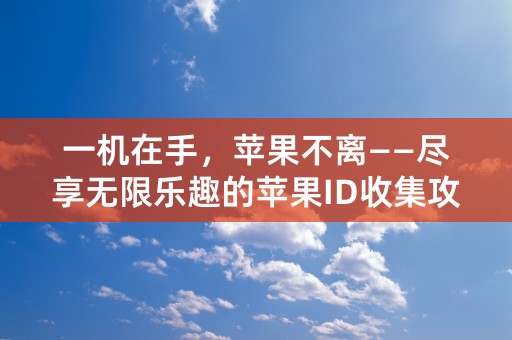 一机在手，苹果不离——尽享无限乐趣的苹果ID收集攻